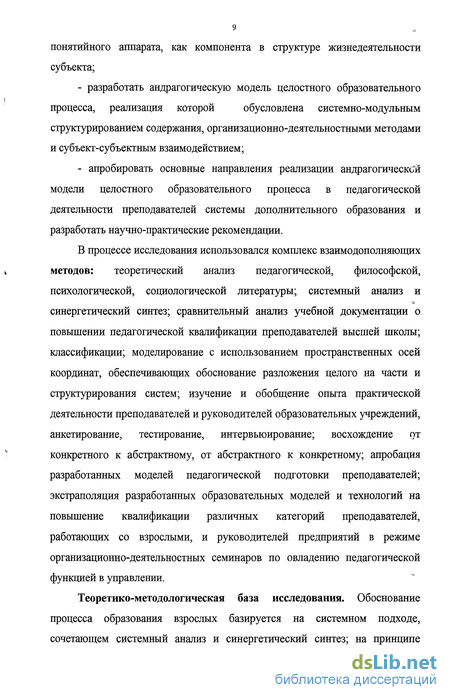 9

понятийного аппарата, как компонента в структуре жизнедеятельности субъекта;

- разработать андрагогическую модель целостного образовательного процесса, реализация которой обусловлена системно-модульным структурированием содержания, организационно-деятельностными методами и субъект-субъектным взаимодействием;

- апробировать основные направления реализации андрагогической модели целостного образовательного процесса в педагогической деятельности преподавателей системы дополнительного образования и разработать научно-практические рекомендации.

В процессе исследования использовался комплекс взаимодополняющих **методов:** теоретический анализ педагогической, философской, психологической, социологической литературы; системный анализ и синергетический синтез; сравнительный анализ учебной документации о повышении педагогической квалификации преподавателей высшей школы; классификации; моделирование с использованием пространственных осей координат, обеспечивающих обоснование разложения целого на части и структурирования систем; изучение и обобщение опыта практической деятельности преподавателей и руководителей образовательных учреждений, анкетирование, тестирование, интервьюирование; восхождение от конкретного к абстрактному, от абстрактного к конкретному; апробация разработанных моделей педагогической подготовки преподавателей; экстраполяция разработанных образовательных моделей и технологий на повышение квалификации различных категорий преподавателей, работающих со взрослыми, и руководителей предприятий в режиме организационно-деятельностных семинаров по овладению педагогической функцией в управлении.

**Теоретико-методологическая база исследования.** Обоснование процесса образования взрослых базируется на системном подходе, сочетающем системный анализ и синергетический синтез; на принципе

dsLib.net
библиотека диссертаций